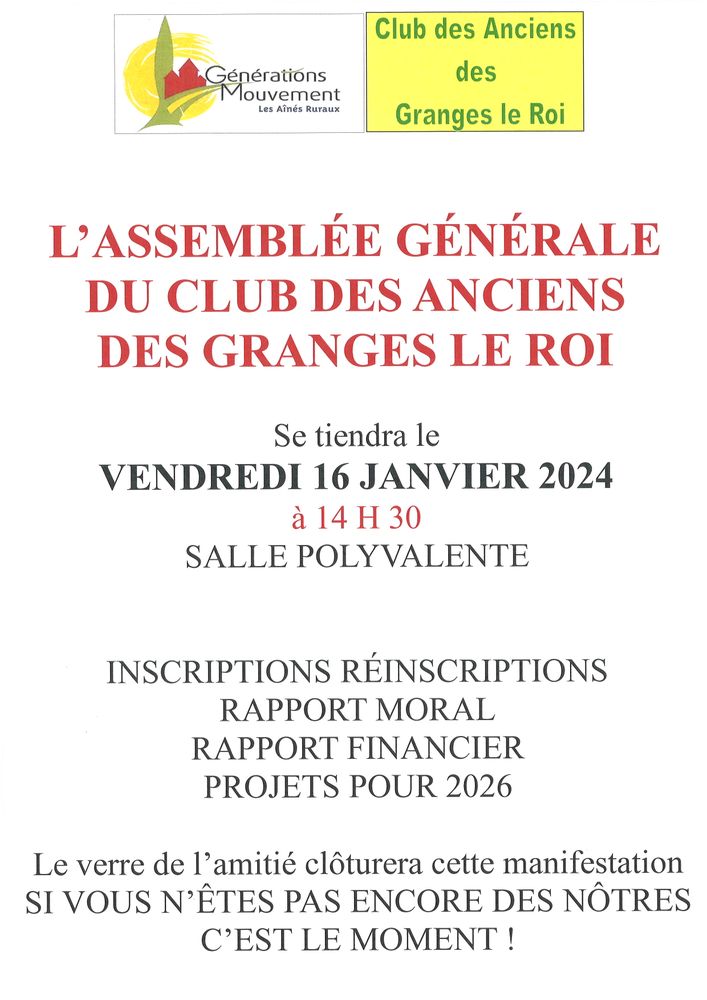 Générations Mouvement
Les Aînés Ruraux

Club des Anciens des Granges le Roi

L'ASSEMBLÉE GÉNÉRALE DU CLUB DES ANCIENS DES GRANGES LE ROI

Se tiendra le
VENDREDI 16 JANVIER 2024
à 14 H 30
SALLE POLYVALENTE

INSCRIPTIONS RÉINSCRIPTIONS
RAPPORT MORAL
RAPPORT FINANCIER
PROJETS POUR 2026

Le verre de l'amitié clôturera cette manifestation
SI VOUS N'ÊTES PAS ENCORE DES NÔTRES
C'EST LE MOMENT !